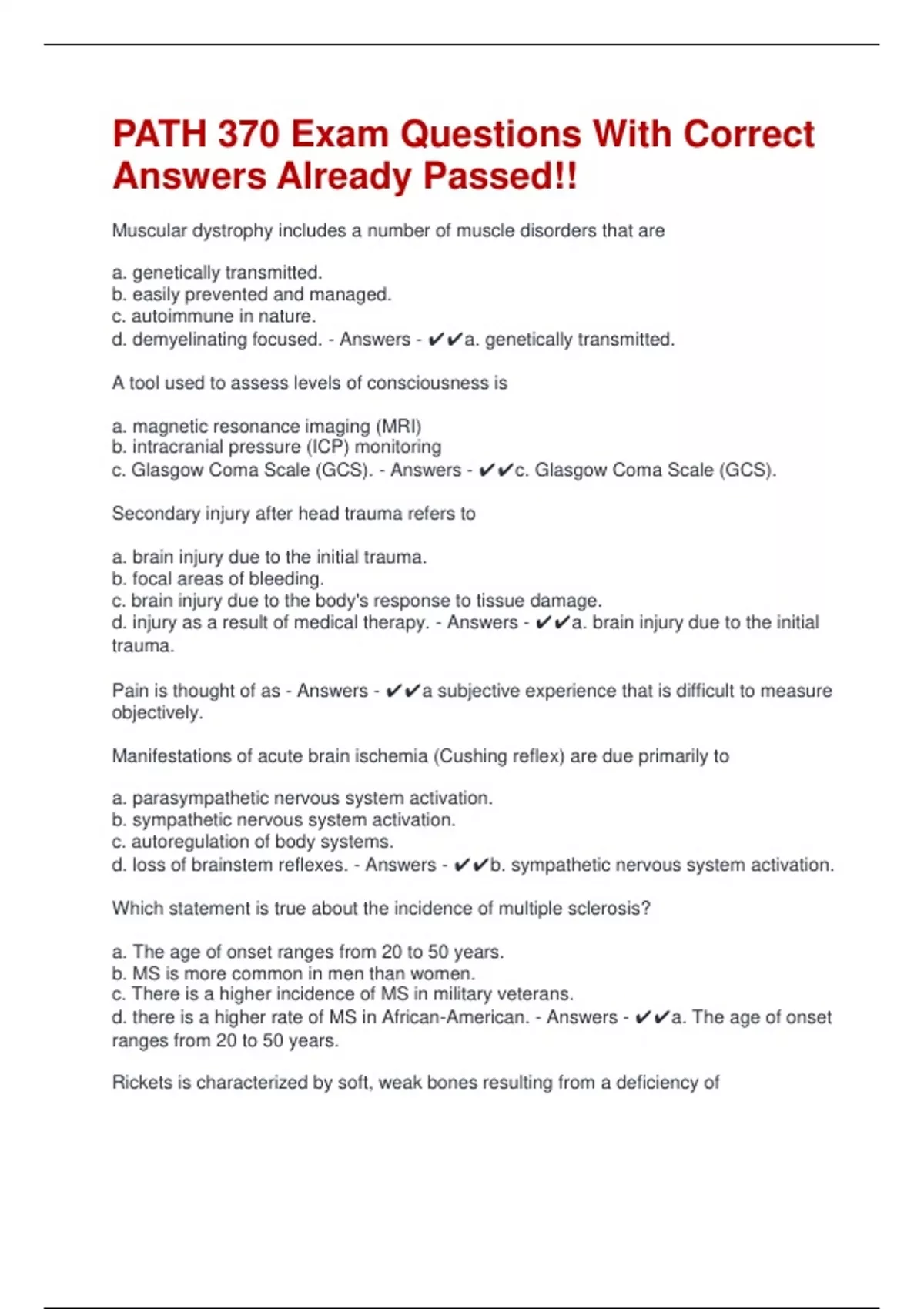 PATH 370 Exam Questions With Correct Answers Already Passed!!

Muscular dystrophy includes a number of muscle disorders that are

a. genetically transmitted.
b. easily prevented and managed.
c. autoimmune in nature.
d. demyelinating focused. - Answers - ✔✔a. genetically transmitted.

A tool used to assess levels of consciousness is

a. magnetic resonance imaging (MRI)
b. intracranial pressure (ICP) monitoring
c. Glasgow Coma Scale (GCS). - Answers - ✔✔c. Glasgow Coma Scale (GCS).

Secondary injury after head trauma refers to

a. brain injury due to the initial trauma.
b. focal areas of bleeding.
c. brain injury due to the body's response to tissue damage.
d. injury as a result of medical therapy. - Answers - ✔✔a. brain injury due to the initial trauma.

Pain is thought of as - Answers - ✔✔a subjective experience that is difficult to measure objectively.

Manifestations of acute brain ischemia (Cushing reflex) are due primarily to

a. parasympathetic nervous system activation.
b. sympathetic nervous system activation.
c. autoregulation of body systems.
d. loss of brainstem reflexes. - Answers - ✔✔b. sympathetic nervous system activation.

Which statement is true about the incidence of multiple sclerosis?

a. The age of onset ranges from 20 to 50 years.
b. MS is more common in men than women.
c. There is a higher incidence of MS in military veterans.
d. there is a higher rate of MS in African-American. - Answers - ✔✔a. The age of onset ranges from 20 to 50 years.

Rickets is characterized by soft, weak bones resulting from a deficiency of